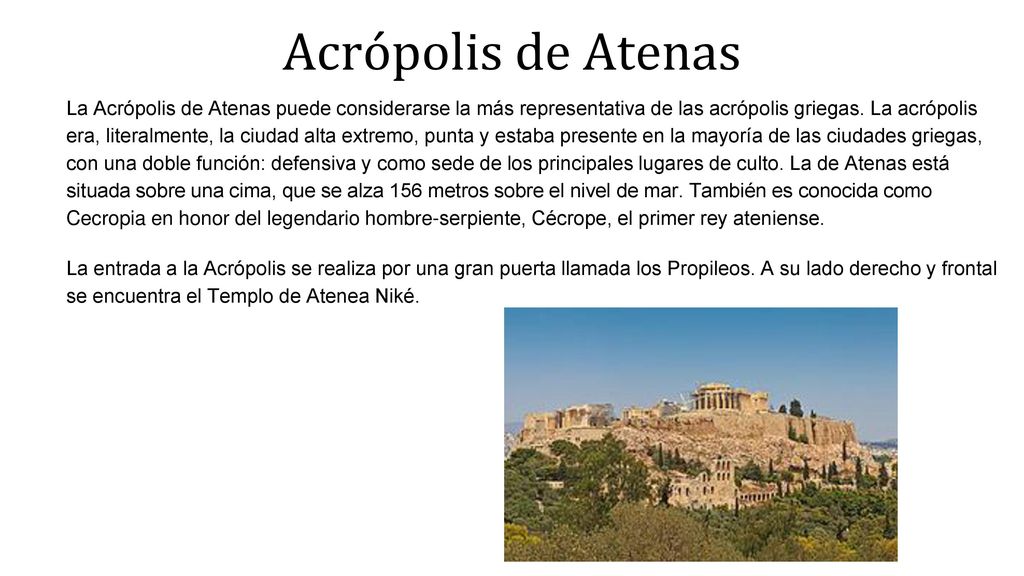 Acrópolis de Atenas

La Acrópolis de Atenas puede considerarse la más representativa de las acrópolis griegas. La acrópolis era, literalmente, la ciudad alta extremo, punta y estaba presente en la mayoría de las ciudades griegas, con una doble función: defensiva y como sede de los principales lugares de culto. La de Atenas está situada sobre una cima, que se alza 156 metros sobre el nivel de mar. También es conocida como Cecropia en honor del legendario hombre-serpiente, Cécrope, el primer rey ateniense.

La entrada a la Acrópolis se realiza por una gran puerta llamada los Propileos. A su lado derecho y frontal se encuentra el Templo de Atenea Niké.